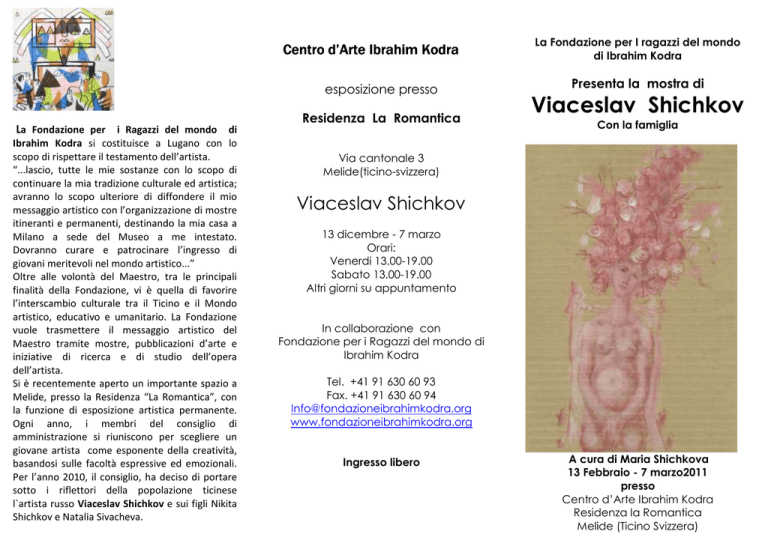 La Fondazione per i Ragazzi del mondo di Ibrahim Kodra si costituisce a Lugano con lo scopo di rispettare il testamento dell'artista.
"...lascio, tutte le mie sostanze con lo scopo di continuare la mia tradizione culturale ed artistica; avranno lo scopo ulteriore di diffondere il mio messaggio artistico con l'organizzazione di mostre itineranti e permanenti, destinando la mia casa a Milano a sede del Museo a me intestato. Dovranno curare e patrocinare l'ingresso di giovani meritevoli nel mondo artistico..."
Oltre alle volontà del Maestro, tra le principali finalità della Fondazione, vi è quella di favorire l'interscambio culturale tra il Ticino e il Mondo artistico, educativo e umanitario. La Fondazione vuole trasmettere il messaggio artistico del Maestro tramite mostre, pubblicazioni d'arte e iniziative di ricerca e di studio dell'opera dell'artista.
Si è recentemente aperto un importante spazio a Melide, presso la Residenza "La Romantica", con la funzione di esposizione artistica permanente. Ogni anno, i membri del consiglio di amministrazione si riuniscono per scegliere un giovane artista come esponente della creatività, basandosi sulle facoltà espressive ed emozionali. Per l'anno 2010, il consiglio, ha deciso di portare sotto i riflettori della popolazione ticinese l`artista russo Viaceslav Shichkov e sui figli Nikita Shichkov e Natalia Sivacheva.

Centro d'Arte Ibrahim Kodra

esposizione presso

Residenza La Romantica

Via cantonale 3
Melide(ticino-svizzera)

Viaceslav Shichkov

13 dicembre - 7 marzo
Orari:
Venerdi 13.00-19.00
Sabato 13.00-19.00
Altri giorni su appuntamento

In collaborazione con
Fondazione per i Ragazzi del mondo di Ibrahim Kodra

Tel. +41 91 630 60 93
Fax. +41 91 630 60 94
Info@fondazioneibrahimkodra.org
www.fondazioneibrahimkodra.org

Ingresso libero

La Fondazione per I ragazzi del mondo di Ibrahim Kodra

Presenta la mostra di
Viaceslav Shichkov
Con la famiglia

A cura di Maria Shichkova
13 Febbraio - 7 marzo2011
presso
Centro d'Arte Ibrahim Kodra
Residenza la Romantica
Melide (Ticino Svizzera)